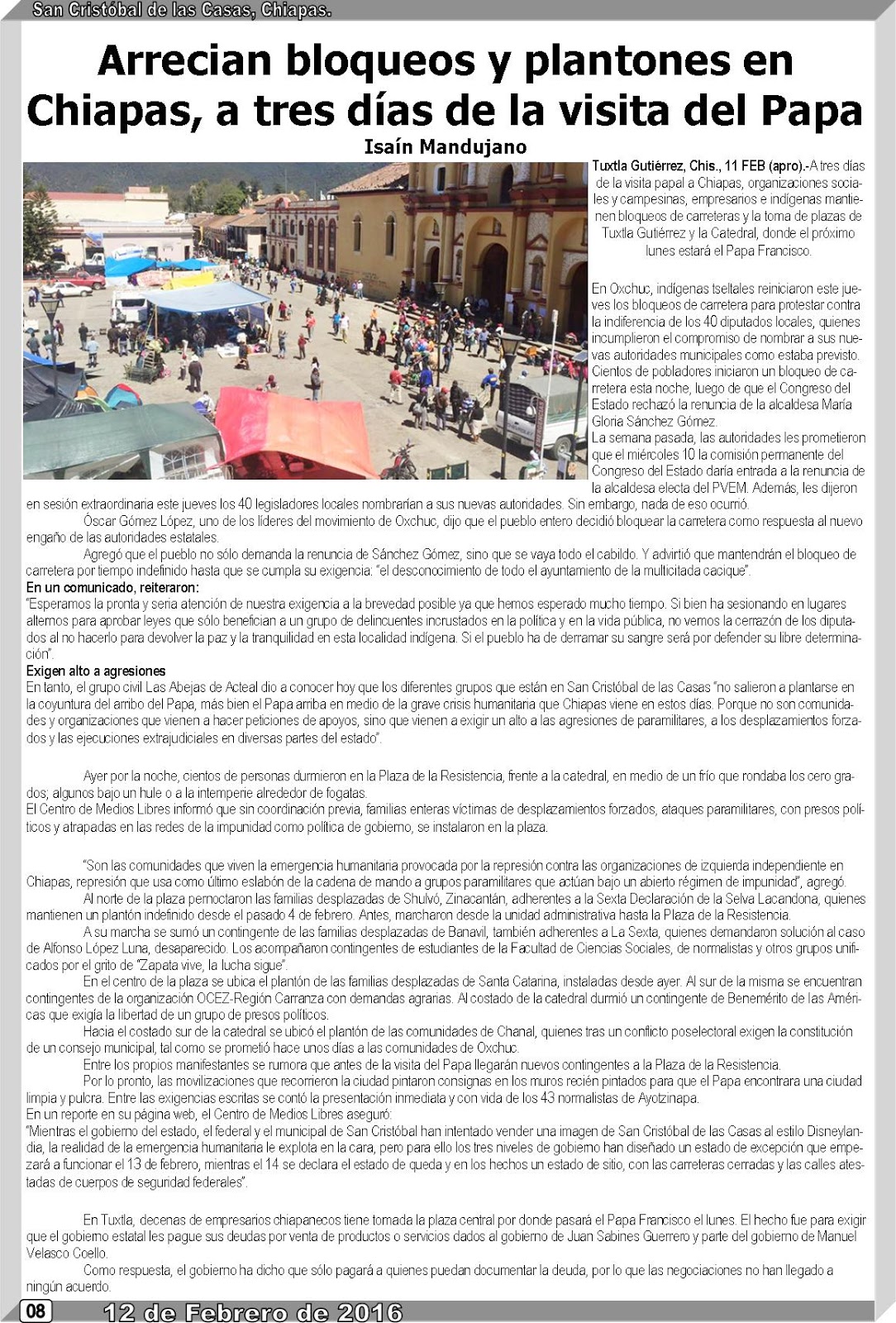 San Cristóbal de las Casas, Chiapas.

Arrecian bloqueos y plantones en Chiapas, a tres días de la visita del Papa

Isaín Mandujano

Tuxtla Gutiérrez, Chis., 11 FEB (apro).-A tres días de la visita papal a Chiapas, organizaciones sociales y campesinas, empresarios e indígenas mantienen bloqueos de carreteras y la toma de plazas de Tuxtla Gutiérrez y la Catedral, donde el próximo lunes estará el Papa Francisco.

En Oxchuc, indígenas tseltales reiniciaron este jueves los bloqueos de carretera para protestar contra la indiferencia de los 40 diputados locales, quienes incumplieron el compromiso de nombrar a sus nuevas autoridades municipales como estaba previsto. Cientos de pobladores iniciaron un bloqueo de carretera esta noche, luego de que el Congreso del Estado rechazó la renuncia de la alcaldesa María Gloria Sánchez Gómez.
La semana pasada, las autoridades les prometieron que el miércoles 10 la comisión permanente del Congreso del Estado daría entrada a la renuncia de la alcaldesa electa del PVEM. Además, les dijeron en sesión extraordinaria este jueves los 40 legisladores locales nombrarían a sus nuevas autoridades. Sin embargo, nada de eso ocurrió.
Óscar Gómez López, uno de los líderes del movimiento de Oxchuc, dijo que el pueblo entero decidió bloquear la carretera como respuesta al nuevo engaño de las autoridades estatales.
Agregó que el pueblo no sólo demanda la renuncia de Sánchez Gómez, sino que se vaya todo el cabildo. Y advirtió que mantendrán el bloqueo de carretera por tiempo indefinido hasta que se cumpla su exigencia: "el desconocimiento de todo el ayuntamiento de la multicitada cacique".
En un comunicado, reiteraron:
"Esperamos la pronta y seria atención de nuestra exigencia a la brevedad posible ya que hemos esperado mucho tiempo. Si bien ha sesionando en lugares alternos para aprobar leyes que sólo benefician a un grupo de delincuentes incrustados en la política y en la vida pública, no vemos la cerrazón de los diputados al no hacerlo para devolver la paz y la tranquilidad en esta localidad indígena. Si el pueblo ha de derramar su sangre será por defender su libre determinación".
Exigen alto a agresiones
En tanto, el grupo civil Las Abejas de Acteal dio a conocer hoy que los diferentes grupos que están en San Cristóbal de las Casas "no salieron a plantarse en la coyuntura del arribo del Papa, más bien el Papa arriba en medio de la grave crisis humanitaria que Chiapas viene en estos días. Porque no son comunidades y organizaciones que vienen a hacer peticiones de apoyos, sino que vienen a exigir un alto a las agresiones de paramilitares, a los desplazamientos forzados y las ejecuciones extrajudiciales en diversas partes del estado".

Ayer por la noche, cientos de personas durmieron en la Plaza de la Resistencia, frente a la catedral, en medio de un frío que rondaba los cero grados; algunos bajo un hule o a la intemperie alrededor de fogatas.
El Centro de Medios Libres informó que sin coordinación previa, familias enteras víctimas de desplazamientos forzados, ataques paramilitares, con presos políticos y atrapadas en las redes de la impunidad como política de gobierno, se instalaron en la plaza.

"Son las comunidades que viven la emergencia humanitaria provocada por la represión contra las organizaciones de izquierda independiente en Chiapas, represión que usa como último eslabón de la cadena de mando a grupos paramilitares que actúan bajo un abierto régimen de impunidad", agregó.
Al norte de la plaza pernoctaron las familias desplazadas de Shulvó, Zinacantán, adherentes a la Sexta Declaración de la Selva Lacandona, quienes mantienen un plantón indefinido desde el pasado 4 de febrero. Antes, marcharon desde la unidad administrativa hasta la Plaza de la Resistencia.
A su marcha se sumó un contingente de las familias desplazadas de Banavil, también adherentes a La Sexta, quienes demandaron solución al caso de Alfonso López Luna, desaparecido. Los acompañaron contingentes de estudiantes de la Facultad de Ciencias Sociales, de normalistas y otros grupos unificados por el grito de "Zapata vive, la lucha sigue".
En el centro de la plaza se ubica el plantón de las familias desplazadas de Santa Catarina, instaladas desde ayer. Al sur de la misma se encuentran contingentes de la organización OCEZ-Región Carranza con demandas agrarias. Al costado de la catedral durmió un contingente de Benemérito de las Américas que exigía la libertad de un grupo de presos políticos.
Hacia el costado sur de la catedral se ubicó el plantón de las comunidades de Chanal, quienes tras un conflicto poselectoral exigen la constitución de un consejo municipal, tal como se prometió hace unos días a las comunidades de Oxchuc.
Entre los propios manifestantes se rumora que antes de la visita del Papa llegarán nuevos contingentes a la Plaza de la Resistencia.
Por lo pronto, las movilizaciones que recorrieron la ciudad pintaron consignas en los muros recién pintados para que el Papa encontrara una ciudad limpia y pulcra. Entre las exigencias escritas se contó la presentación inmediata y con vida de los 43 normalistas de Ayotzinapa.
En un reporte en su página web, el Centro de Medios Libres aseguró:
"Mientras el gobierno del estado, el federal y el municipal de San Cristóbal han intentado vender una imagen de San Cristóbal de las Casas al estilo Disneylandia, la realidad de la emergencia humanitaria le explota en la cara, pero para ello los tres niveles de gobierno han diseñado un estado de excepción que empezará a funcionar el 13 de febrero, mientras el 14 se declara el estado de queda y en los hechos un estado de sitio, con las carreteras cerradas y las calles atestadas de cuerpos de seguridad federales".

En Tuxtla, decenas de empresarios chiapanecos tiene tomada la plaza central por donde pasará el Papa Francisco el lunes. El hecho fue para exigir que el gobierno estatal les pague sus deudas por venta de productos o servicios dados al gobierno de Juan Sabines Guerrero y parte del gobierno de Manuel Velasco Coello.
Como respuesta, el gobierno ha dicho que sólo pagará a quienes puedan documentar la deuda, por lo que las negociaciones no han llegado a ningún acuerdo.

08 12 de Febrero de 2016